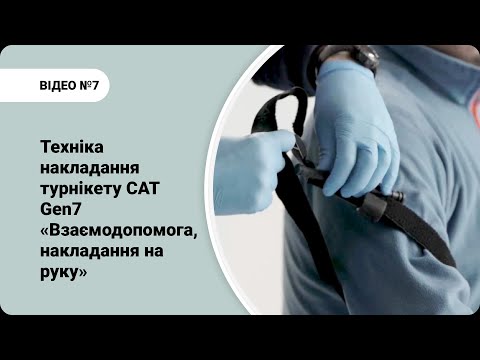 ВІДЕО №7

Техніка накладання турнікету CAT Gen7 «Взаємодопомога, накладання на руку»